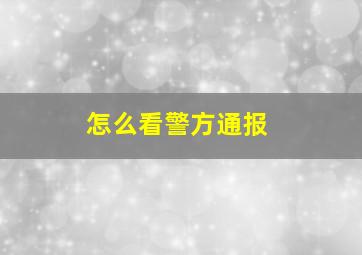 怎么看警方通报